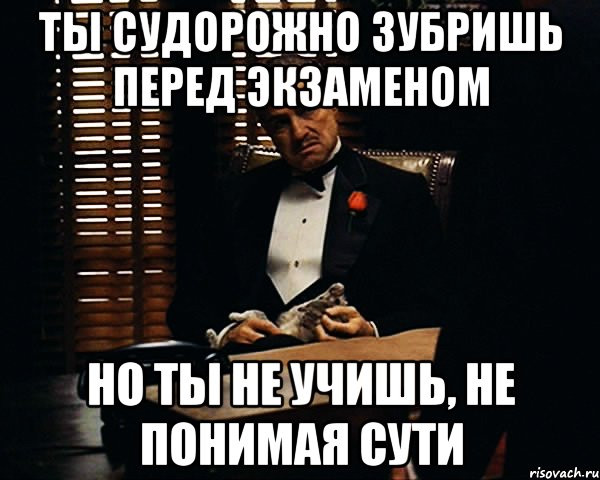 ТЫ СУДОРОЖНО ЗУБРИШЬ ПЕРЕД ЭКЗАМЕНОМ

НО ТЫ НЕ УЧИШЬ, НЕ ПОНИМАЯ СУТИ

risovach.ru